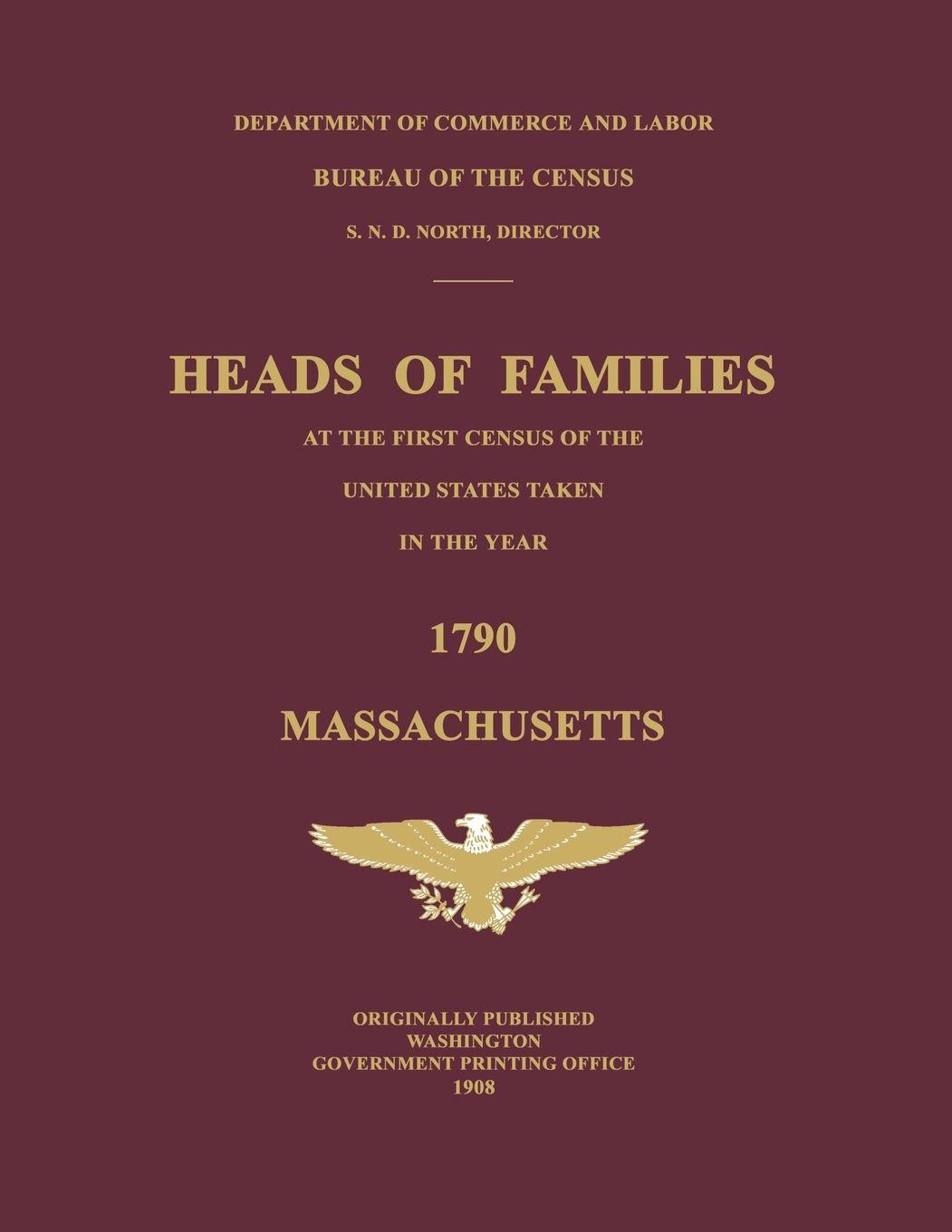 DEPARTMENT OF COMMERCE AND LABOR

BUREAU OF THE CENSUS

S. N. D. NORTH, DIRECTOR

HEADS OF FAMILIES

AT THE FIRST CENSUS OF THE

UNITED STATES TAKEN

IN THE YEAR

1790

MASSACHUSETTS

ORIGINALLY PUBLISHED
WASHINGTON
GOVERNMENT PRINTING OFFICE
1908